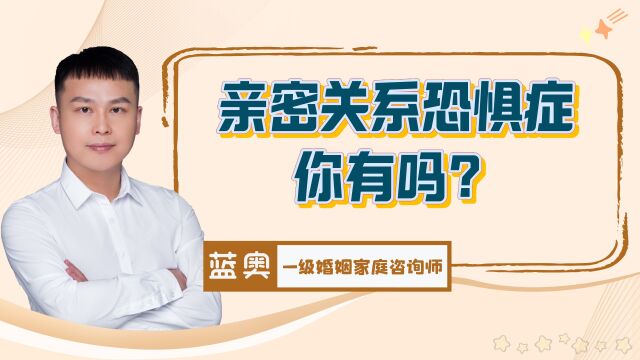 亲密关系恐惧症
你有吗？

蓝奥
一级婚姻家庭咨询师